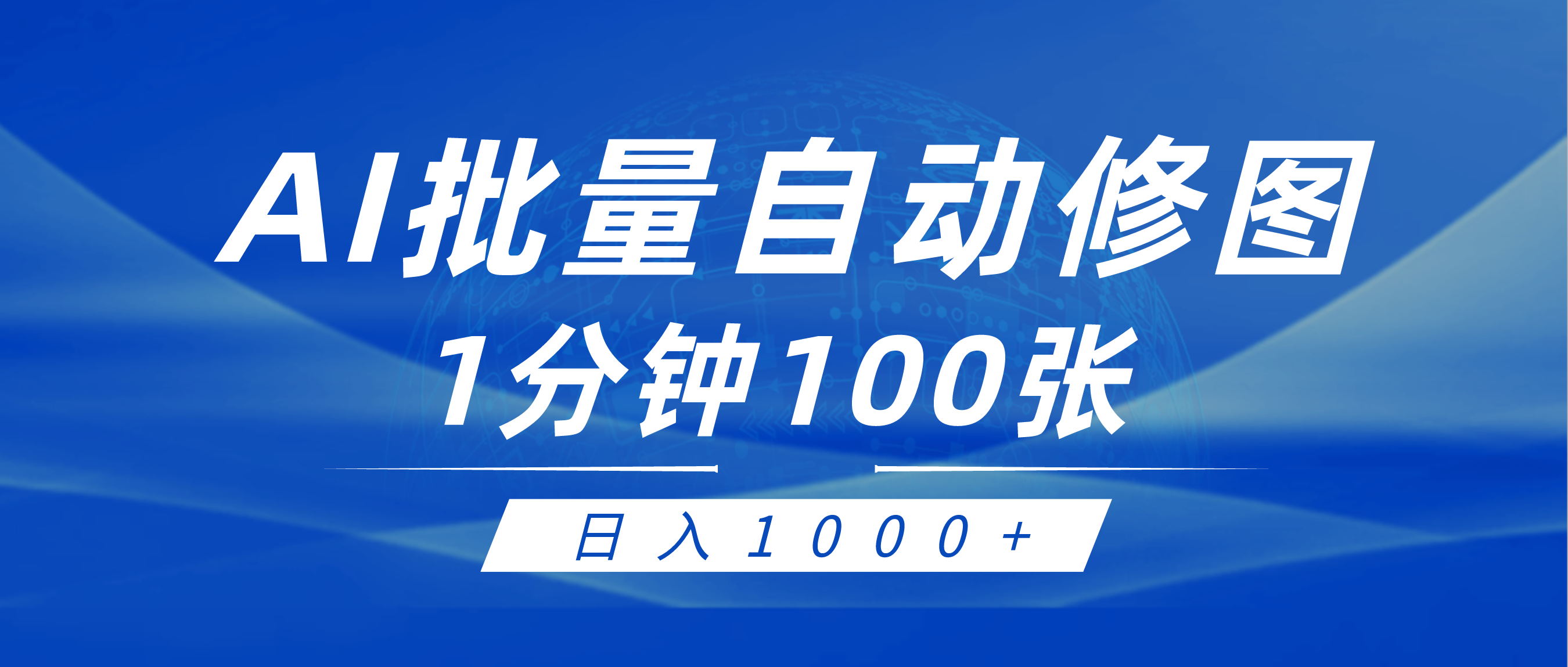 AI批量自动修图
1分钟100张

日入1000+